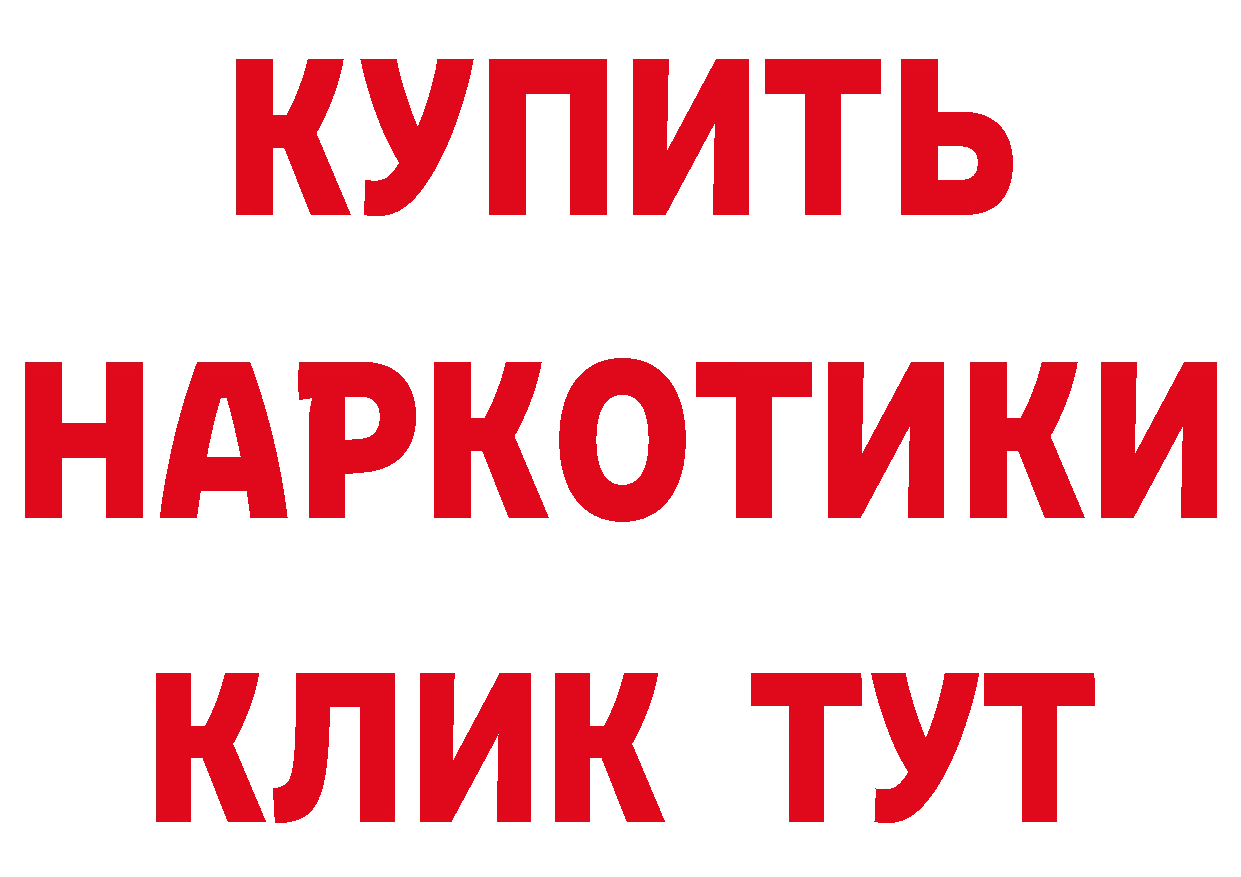 КУПИТЬ НАРКОТИКИ КЛИК ТУТ